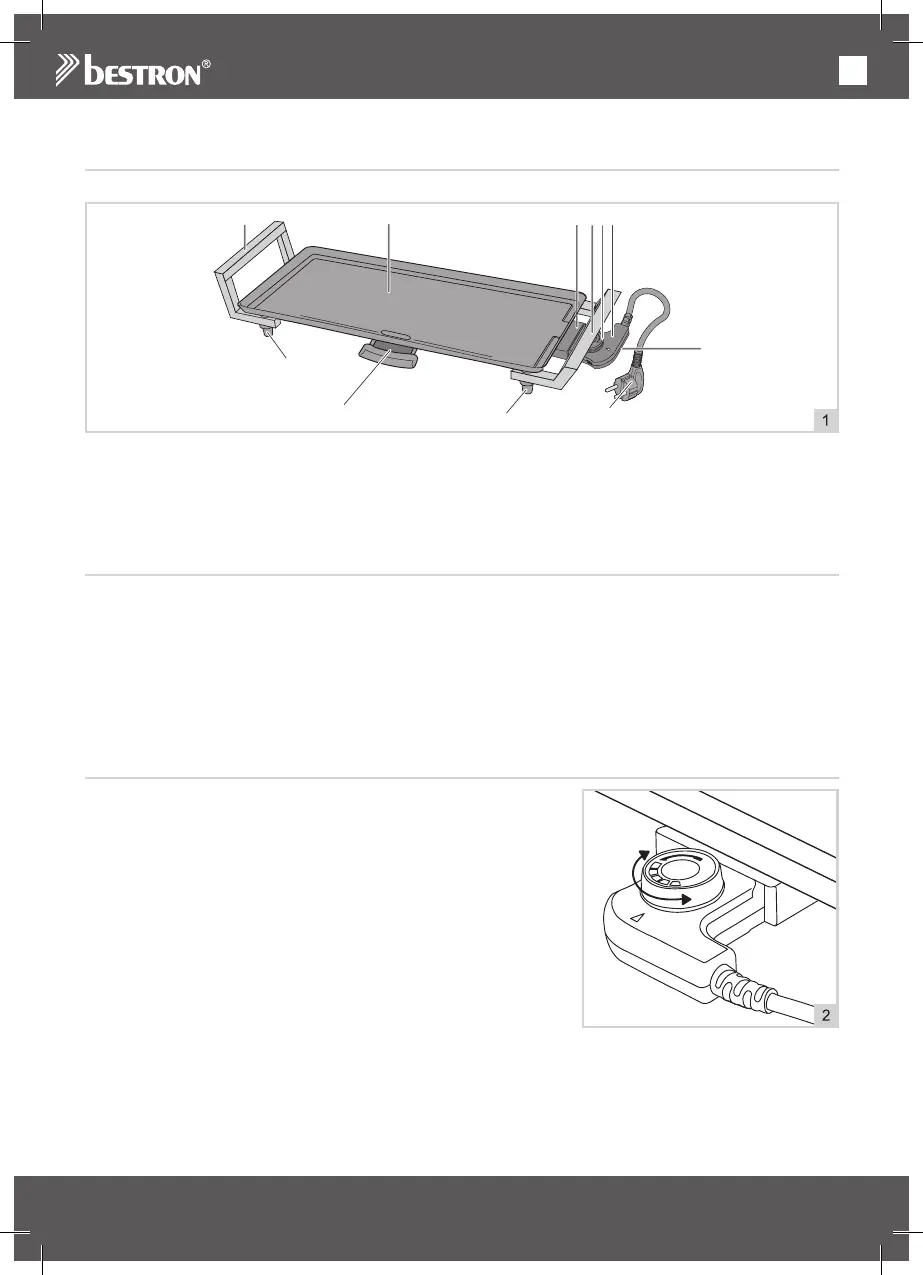 bestron®

1

2